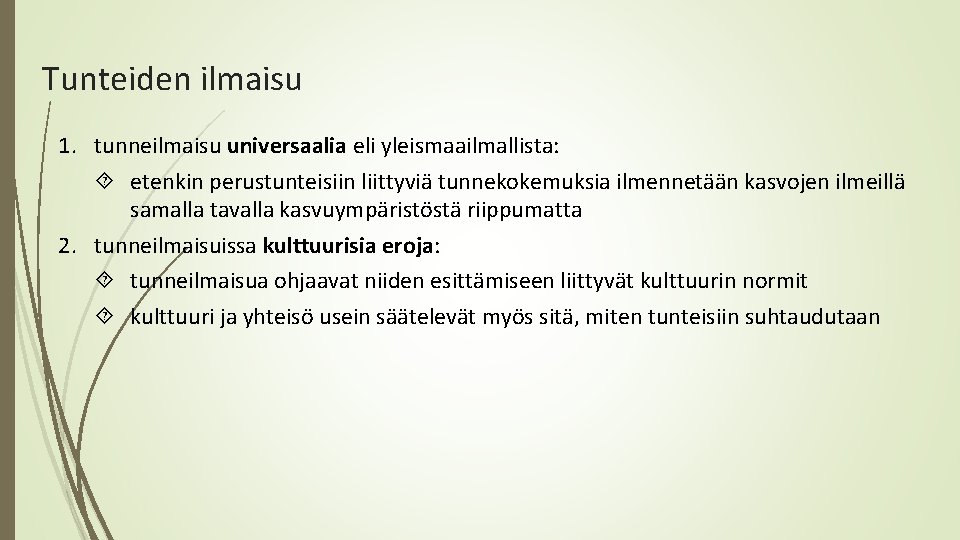 Tunteiden ilmaisu

1. tunneilmaisu universaalia eli yleismaailmallista:

 etenkin perustunteisiin liittyviä tunnekokemuksia ilmennetään kasvojen ilmeillä samalla tavalla kasvuympäristöstä riippumatta

2. tunneilmaisuissa kulttuurisia eroja:

 tunneilmaisua ohjaavat niiden esittämiseen liittyvät kulttuurin normit

 kulttuuri ja yhteisö usein säätelevät myös sitä, miten tunteisiin suhtaudutaan